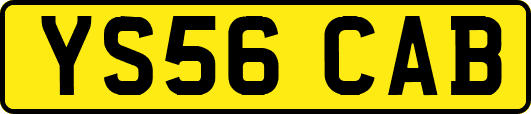 YS56 CAB